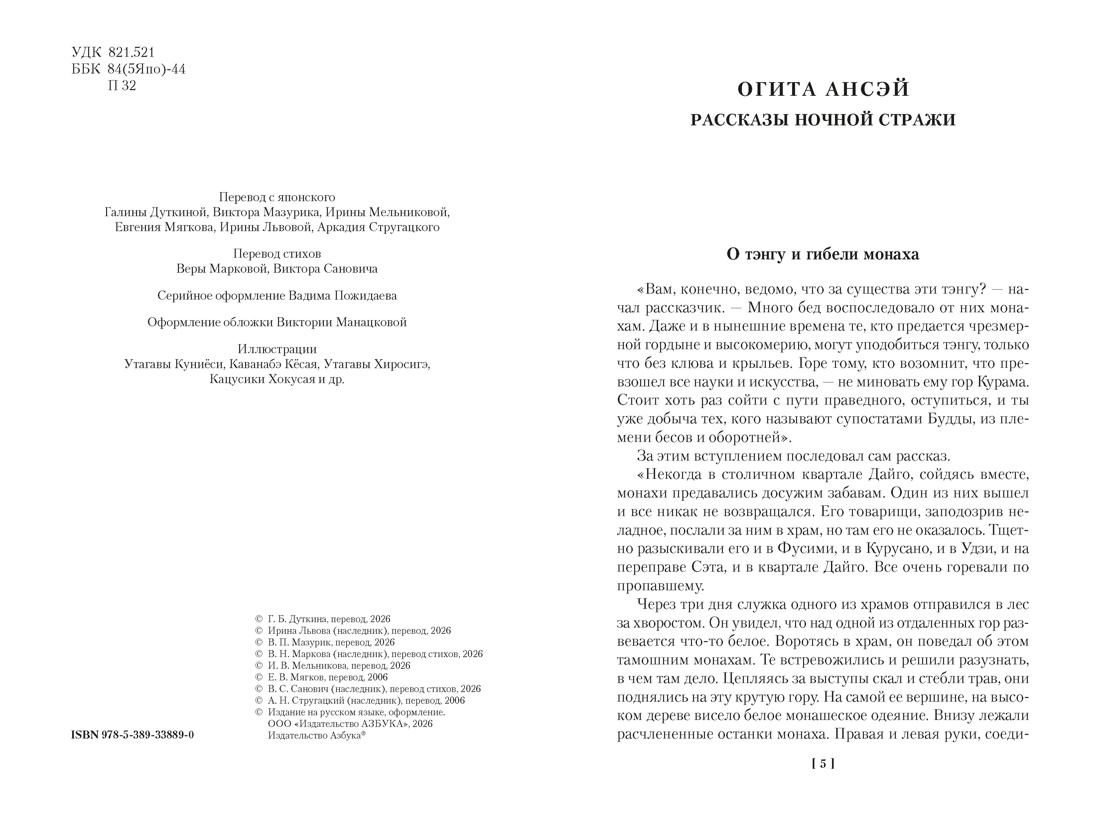 УДК 821.521
ББК 84(5Япо)-44
П 32

Перевод с японского
Галины Дуткиной, Виктора Мазурика, Ирины Мельниковой, Евгения Мягкова, Ирины Львовой, Аркадия Стругацкого

Перевод стихов
Веры Марковой, Виктора Сановича

Серийное оформление Вадима Пожидаева

Оформление обложки Виктории Манацковой

Иллюстрации
Утагавы Куниёси, Каванабэ Кёсая, Утагавы Хиросигэ, Кацусики Хокусая и др.

© Г. Б. Дуткина, перевод, 2026
© Ирина Львова (наследник), перевод, 2026
© В. П. Мазурик, перевод, 2026
© В. Н. Маркова (наследник), перевод стихов, 2026
© И. В. Мельникова, перевод, 2026
© Е. В. Мягков, перевод, 2006
© В. С. Санович (наследник), перевод стихов, 2026
© А. Н. Стругацкий (наследник), перевод, 2006
© Издание на русском языке, оформление. ООО «Издательство АЗБУКА», 2026
Издательство Азбука®

ISBN 978-5-389-33889-0

ОГИТА АНСЭЙ
РАССКАЗЫ НОЧНОЙ СТРАЖИ

О тэнгу и гибели монаха

«Вам, конечно, ведомо, что за существа эти тэнгу? — начал рассказчик. — Много бед воспоследовало от них монахам. Даже и в нынешние времена те, кто предается чрезмерной гордыне и высокомерию, могут уподобиться тэнгу, только что без клюва и крыльев. Горе тому, кто возомнит, что превзошел все науки и искусства, — не миновать ему гор Курама. Стоит хоть раз сойти с пути праведного, оступиться, и ты уже добыча тех, кого называют супостатами Будды, из племени бесов и оборотней».

За этим вступлением последовал сам рассказ.

«Некогда в столичном квартале Дайго, сойдясь вместе, монахи предавались досужим забавам. Один из них вышел и все никак не возвращался. Его товарищи, заподозрив неладное, послали за ним в храм, но там его не оказалось. Тщетно разыскивали его и в Фусими, и в Курусано, и в Удзи, и на переправе Сэта, и в квартале Дайго. Все очень горевали по пропавшему.

Через три дня служка одного из храмов отправился в лес за хворостом. Он увидел, что над одной из отдаленных гор развевается что-то белое. Воротясь в храм, он поведал об этом тамошним монахам. Те встревожились и решили разузнать, в чем там дело. Цепляясь за выступы скал и стебли трав, они поднялись на эту крутую гору. На самой ее вершине, на высоком дереве висело белое монашеское одеяние. Внизу лежали расчлененные останки монаха. Правая и левая руки, соеди-

[ 5 ]